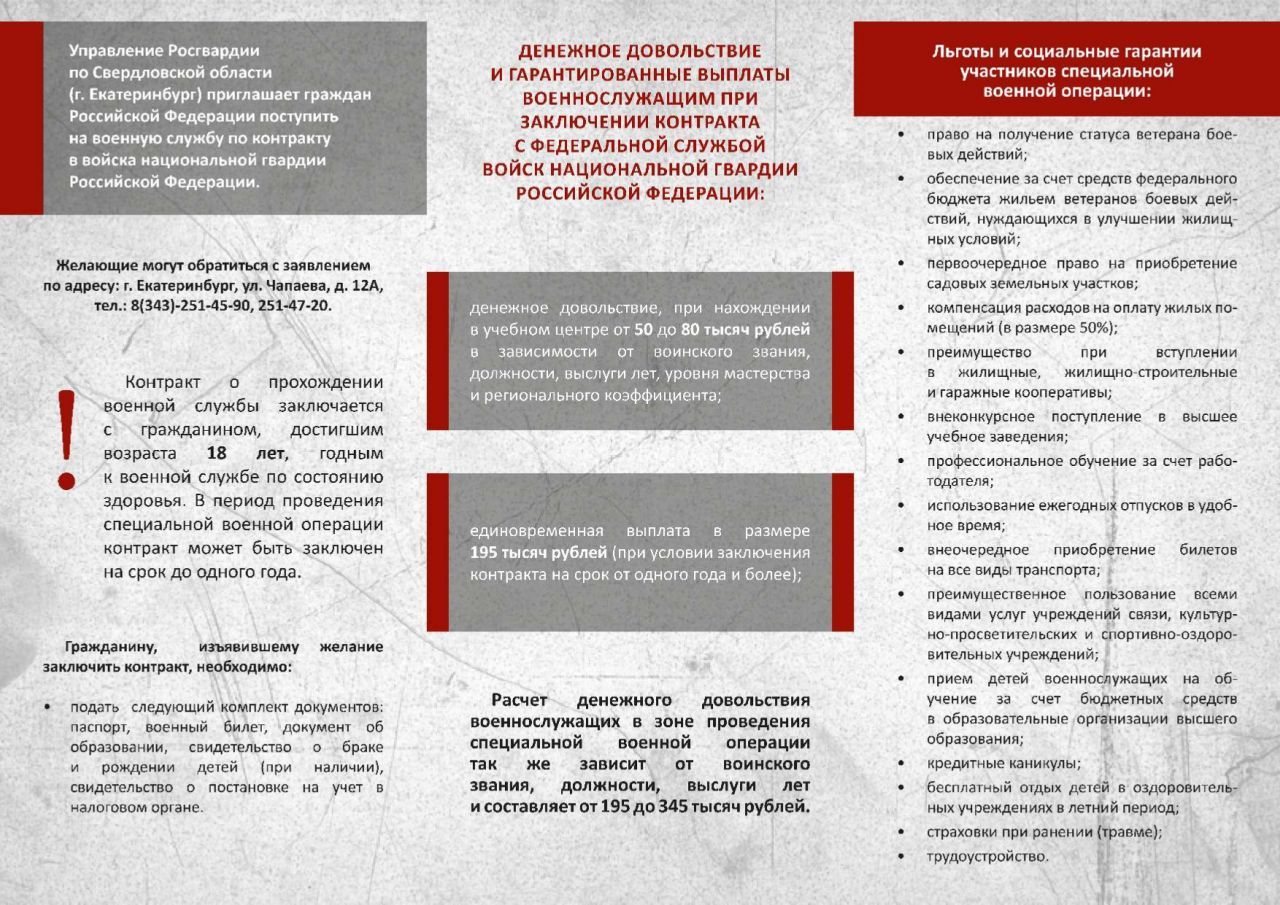 Управление Росгвардии по Свердловской области (г. Екатеринбург) приглашает граждан Российской Федерации поступить на военную службу по контракту в войска национальной гвардии Российской Федерации.

Желающие могут обратиться с заявлением по адресу: г. Екатеринбург, ул. Чапаева, д. 12А, тел.: 8(343)-251-45-90, 251-47-20.

!

Контракт о прохождении военной службы заключается с гражданином, достигшим возраста 18 лет, годным к военной службе по состоянию здоровья. В период проведения специальной военной операции контракт может быть заключен на срок до одного года.

Гражданину, изъявившему желание заключить контракт, необходимо:

• подать следующий комплект документов: паспорт, военный билет, документ об образовании, свидетельство о браке и рождении детей (при наличии), свидетельство о постановке на учет в налоговом органе.

ДЕНЕЖНОЕ ДОВОЛЬСТВИЕ И ГАРАНТИРОВАННЫЕ ВЫПЛАТЫ ВОЕННОСЛУЖАЩИМ ПРИ ЗАКЛЮЧЕНИИ КОНТРАКТА С ФЕДЕРАЛЬНОЙ СЛУЖБОЙ ВОЙСК НАЦИОНАЛЬНОЙ ГВАРДИИ РОССИЙСКОЙ ФЕДЕРАЦИИ:

денежное довольствие, при нахождении в учебном центре от 50 до 80 тысяч рублей в зависимости от воинского звания, должности, выслуги лет, уровня мастерства и регионального коэффициента;

единовременная выплата в размере 195 тысяч рублей (при условии заключения контракта на срок от одного года и более);

Расчет денежного довольствия военнослужащих в зоне проведения специальной военной операции так же зависит от воинского звания, должности, выслуги лет и составляет от 195 до 345 тысяч рублей.

Льготы и социальные гарантии участников специальной военной операции:

• право на получение статуса ветерана боевых действий;
• обеспечение за счет средств федерального бюджета жильем ветеранов боевых действий, нуждающихся в улучшении жилищных условий;
• первоочередное право на приобретение садовых земельных участков;
• компенсация расходов на оплату жилых помещений (в размере 50%);
• преимущество при вступлении в жилищные, жилищно-строительные и гаражные кооперативы;
• внеконкурсное поступление в высшее учебное заведения;
• профессиональное обучение за счет работодателя;
• использование ежегодных отпусков в удобное время;
• внеочередное приобретение билетов на все виды транспорта;
• преимущественное пользование всеми видами услуг учреждений связи, культурно-просветительских и спортивно-оздоровительных учреждений;
• прием детей военнослужащих на обучение за счет бюджетных средств в образовательные организации высшего образования;
• кредитные каникулы;
• бесплатный отдых детей в оздоровительных учреждениях в летний период;
• страховки при ранении (травме);
• трудоустройство.